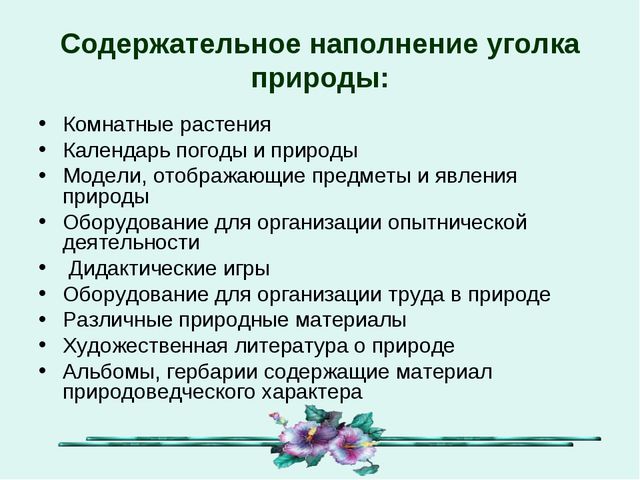 Содержательное наполнение уголка природы:

• Комнатные растения
• Календарь погоды и природы
• Модели, отображающие предметы и явления природы
• Оборудование для организации опытнической деятельности
• Дидактические игры
• Оборудование для организации труда в природе
• Различные природные материалы
• Художественная литература о природе
• Альбомы, гербарии содержащие материал природоведческого характера